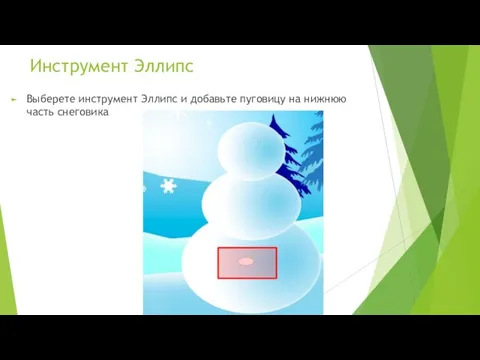 Инструмент Эллипс

Выберете инструмент Эллипс и добавьте пуговицу на нижнюю часть снеговика